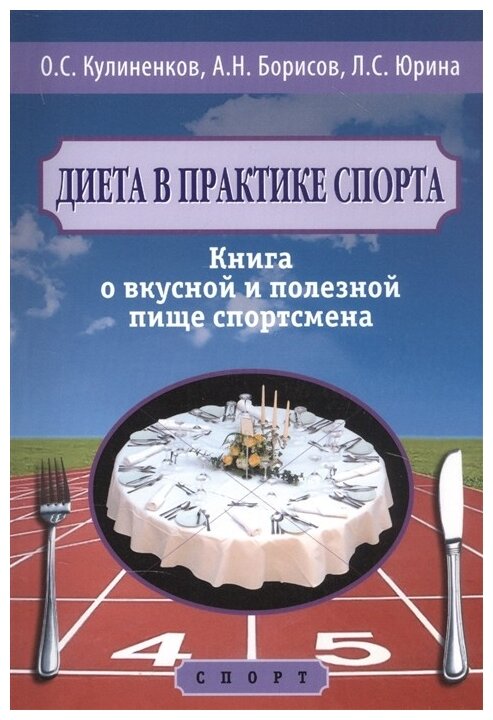 О.С. Кулиненков, А.Н. Борисов, Л.С. Юрина

ДИЕТА В ПРАКТИКЕ СПОРТА

Книга о вкусной и полезной пище спортсмена

4 5

СПОРТ